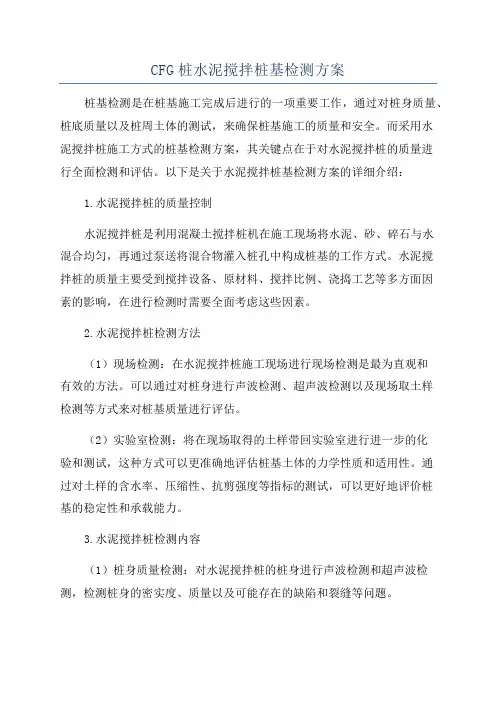 CFG 桩水泥搅拌桩基检测方案

桩基检测是在桩基施工完成后进行的一项重要工作，通过对桩身质量、桩底质量以及桩周土体的测试，来确保桩基施工的质量和安全。而采用水泥搅拌桩施工方式的桩基检测方案，其关键点在于对水泥搅拌桩的质量进行全面检测和评估。以下是关于水泥搅拌桩基检测方案的详细介绍：

1.水泥搅拌桩的质量控制

水泥搅拌桩是利用混凝土搅拌桩机在施工现场将水泥、砂、碎石与水混合均匀，再通过泵送将混合物灌入桩孔中构成桩基的工作方式。水泥搅拌桩的质量主要受到搅拌设备、原材料、搅拌比例、浇捣工艺等多方面因素的影响，在进行检测时需要全面考虑这些因素。

2.水泥搅拌桩检测方法

（1）现场检测：在水泥搅拌桩施工现场进行现场检测是最为直观和有效的方法。可以通过对桩身进行声波检测、超声波检测以及现场取土样检测等方式来对桩基质量进行评估。

（2）实验室检测：将在现场取得的土样带回实验室进行进一步的化验和测试，这种方式可以更准确地评估桩基土体的力学性质和适用性。通过对土样的含水率、压缩性、抗剪强度等指标的测试，可以更好地评价桩基的稳定性和承载能力。

3.水泥搅拌桩检测内容

（1）桩身质量检测：对水泥搅拌桩的桩身进行声波检测和超声波检测，检测桩身的密实度、质量以及可能存在的缺陷和裂缝等问题。